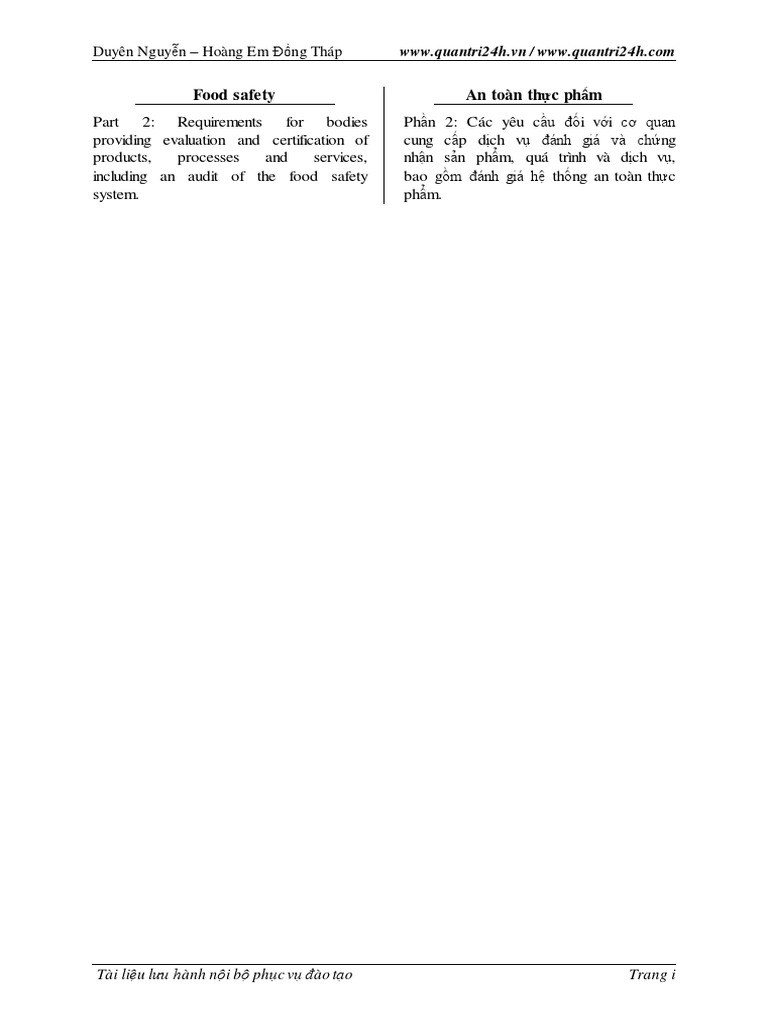 Duyên Nguyễn – Hoàng Em Đồng Tháp www.quantri24h.vn / www.quantri24h.com

Food safety

Part 2: Requirements for bodies providing evaluation and certification of products, processes and services, including an audit of the food safety system.

An toàn thực phẩm

Phần 2: Các yêu cầu đối với cơ quan cung cấp dịch vụ đánh giá và chứng nhận sản phẩm, quá trình và dịch vụ, bao gồm đánh giá hệ thống an toàn thực phẩm.

Tài liệu lưu hành nội bộ phục vụ đào tạo Trang i